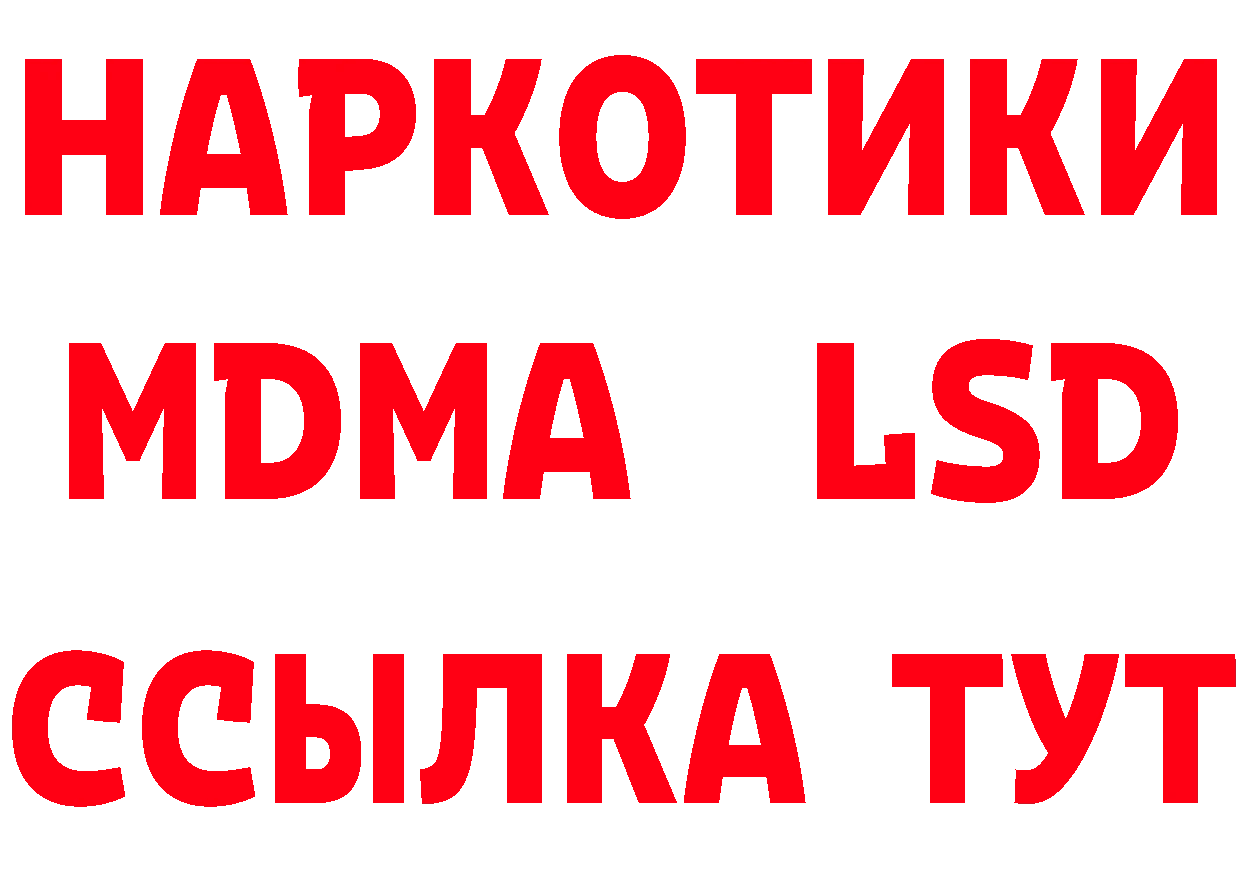 НАРКОТИКИ
MDMA LSD
ССЫЛКА ТУТ